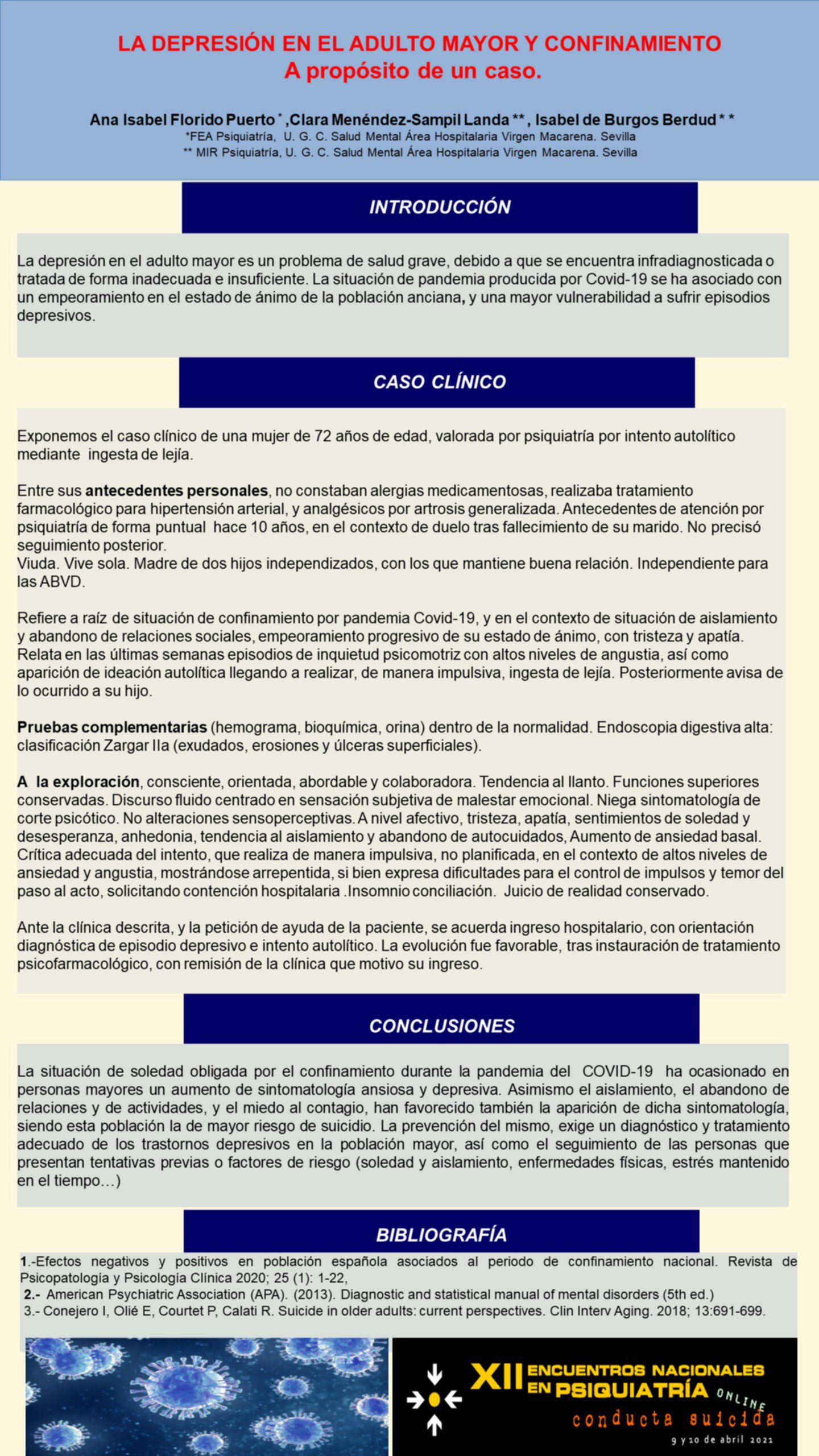 LA DEPRESIÓN EN EL ADULTO MAYOR Y CONFINAMIENTO
A propósito de un caso.

Ana Isabel Florido Puerto * ,Clara Menéndez-Sampil Landa ** , Isabel de Burgos Berdud * *
*FEA Psiquiatría, U. G. C. Salud Mental Área Hospitalaria Virgen Macarena. Sevilla
** MIR Psiquiatría, U. G. C. Salud Mental Área Hospitalaria Virgen Macarena. Sevilla

INTRODUCCIÓN

La depresión en el adulto mayor es un problema de salud grave, debido a que se encuentra infradiagnosticada o tratada de forma inadecuada e insuficiente. La situación de pandemia producida por Covid-19 se ha asociado con un empeoramiento en el estado de ánimo de la población anciana, y una mayor vulnerabilidad a sufrir episodios depresivos.

CASO CLÍNICO

Exponemos el caso clínico de una mujer de 72 años de edad, valorada por psiquiatría por intento autolítico mediante ingesta de lejía.

Entre sus antecedentes personales, no constaban alergias medicamentosas, realizaba tratamiento farmacológico para hipertensión arterial, y analgésicos por artrosis generalizada. Antecedentes de atención por psiquiatría de forma puntual hace 10 años, en el contexto de duelo tras fallecimiento de su marido. No precisó seguimiento posterior.
Viuda. Vive sola. Madre de dos hijos independizados, con los que mantiene buena relación. Independiente para las ABVD.

Refiere a raíz de situación de confinamiento por pandemia Covid-19, y en el contexto de situación de aislamiento y abandono de relaciones sociales, empeoramiento progresivo de su estado de ánimo, con tristeza y apatía. Relata en las últimas semanas episodios de inquietud psicomotriz con altos niveles de angustia, así como aparición de ideación autolítica llegando a realizar, de manera impulsiva, ingesta de lejía. Posteriormente avisa de lo ocurrido a su hijo.

Pruebas complementarias (hemograma, bioquímica, orina) dentro de la normalidad. Endoscopia digestiva alta: clasificación Zargar IIa (exudados, erosiones y úlceras superficiales).

A la exploración, consciente, orientada, abordable y colaboradora. Tendencia al llanto. Funciones superiores conservadas. Discurso fluido centrado en sensación subjetiva de malestar emocional. Niega sintomatología de corte psicótico. No alteraciones sensoperceptivas. A nivel afectivo, tristeza, apatía, sentimientos de soledad y desesperanza, anhedonia, tendencia al aislamiento y abandono de autocuidados, Aumento de ansiedad basal. Crítica adecuada del intento, que realiza de manera impulsiva, no planificada, en el contexto de altos niveles de ansiedad y angustia, mostrándose arrepentida, si bien expresa dificultades para el control de impulsos y temor del paso al acto, solicitando contención hospitalaria .Insomnio conciliación. Juicio de realidad conservado.

Ante la clínica descrita, y la petición de ayuda de la paciente, se acuerda ingreso hospitalario, con orientación diagnóstica de episodio depresivo e intento autolítico. La evolución fue favorable, tras instauración de tratamiento psicofarmacológico, con remisión de la clínica que motivo su ingreso.

CONCLUSIONES

La situación de soledad obligada por el confinamiento durante la pandemia del COVID-19 ha ocasionado en personas mayores un aumento de sintomatología ansiosa y depresiva. Asimismo el aislamiento, el abandono de relaciones y de actividades, y el miedo al contagio, han favorecido también la aparición de dicha sintomatología, siendo esta población la de mayor riesgo de suicidio. La prevención del mismo, exige un diagnóstico y tratamiento adecuado de los trastornos depresivos en la población mayor, así como el seguimiento de las personas que presentan tentativas previas o factores de riesgo (soledad y aislamiento, enfermedades físicas, estrés mantenido en el tiempo…)

BIBLIOGRAFÍA

1.-Efectos negativos y positivos en población española asociados al periodo de confinamiento nacional. Revista de Psicopatología y Psicología Clínica 2020; 25 (1): 1-22,
2.- American Psychiatric Association (APA). (2013). Diagnostic and statistical manual of mental disorders (5th ed.)
3.- Conejero I, Olié E, Courtet P, Calati R. Suicide in older adults: current perspectives. Clin Interv Aging. 2018; 13:691-699.

XII ENCUENTROS NACIONALES EN PSIQUIATRÍA ONLINE
conducta suicida
9 y 10 de abril 2021